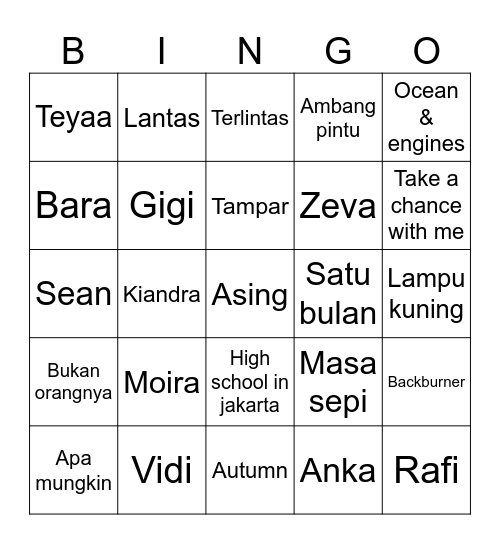 | B | I | N | G | O |
|---|---|---|---|---|
| Teyaa | Lantas | Terlintas | Ambang pintu | Ocean & engines |
| Bara | Gigi | Tampar | Zeva | Take a chance with me |
| Sean | Kiandra | Asing | Satu bulan | Lampu kuning |
| Bukan orangnya | Moira | High school in jakarta | Masa sepi | Backburner |
| Apa mungkin | Vidi | Autumn | Anka | Rafi |